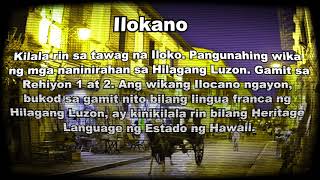 Ilokano

Kilala rin sa tawag na Iloko. Pangunahing wika ng mga naninirahan sa Hilagang Luzon. Gamit sa Rehiyon 1 at 2. Ang wikang Ilocano ngayon, bukod sa gamit nito bilang lingua franca ng Hilagang Luzon, ay kinikilala rin bilang Heritage Language ng Estado ng Hawaii.